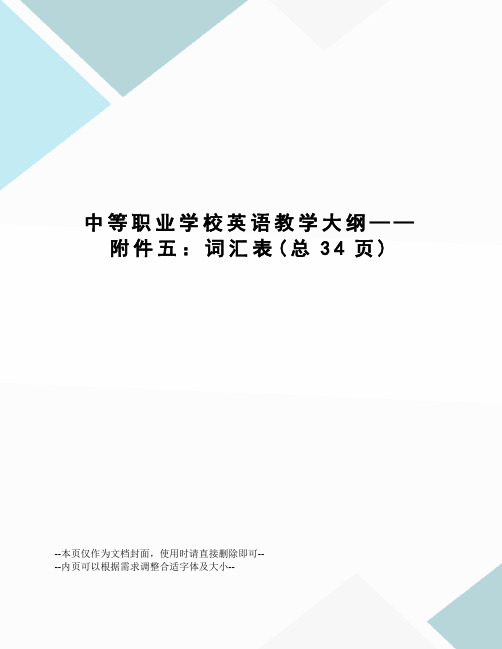 中等职业学校英语教学大纲——附件五：词汇表(总 34 页)

--本页仅作为文档封面，使用时请直接删除即可--
--内页可以根据需求调整合适字体及大小--